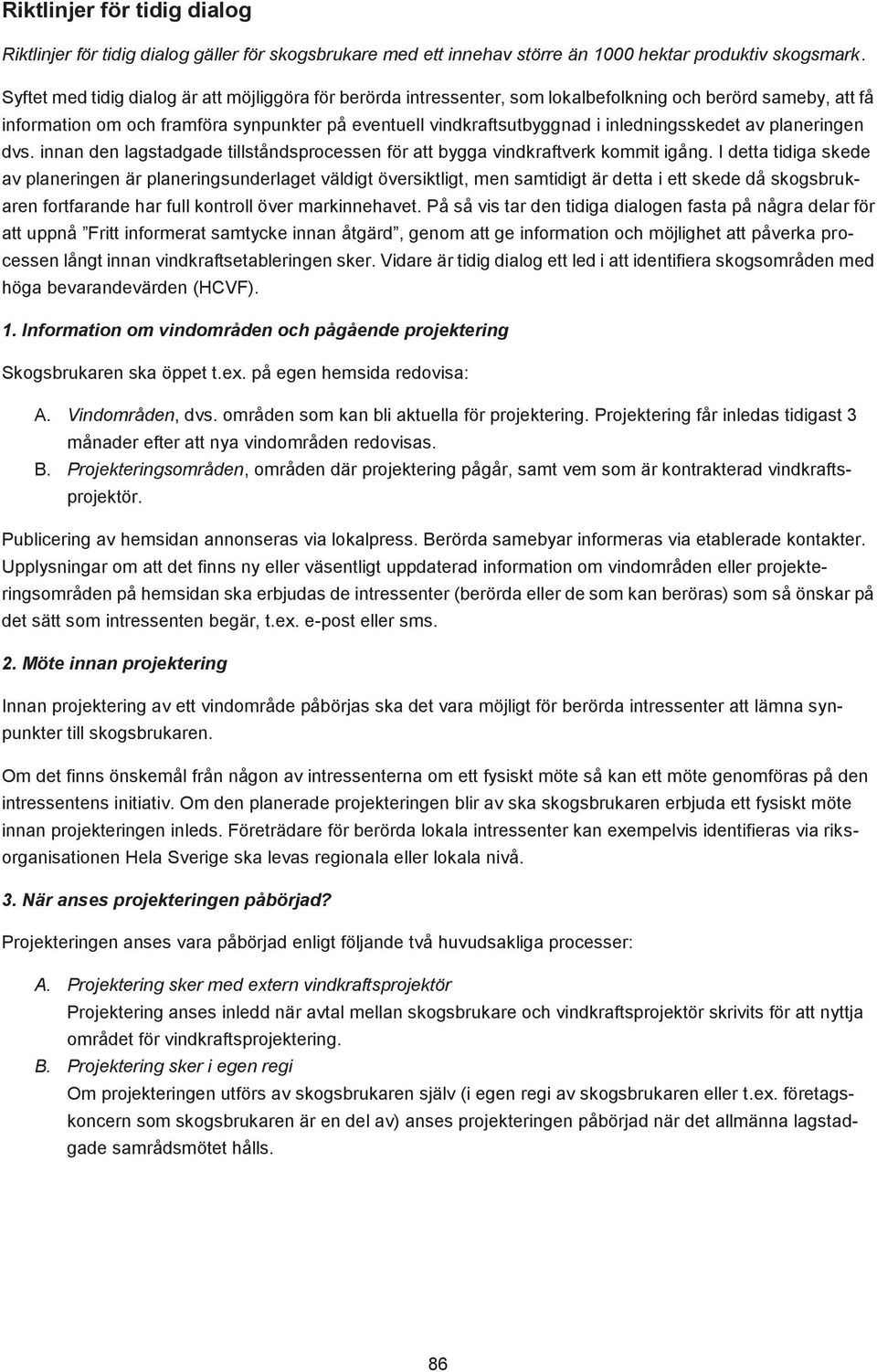 Riktlinjer för tidig dialog

Riktlinjer för tidig dialog gäller för skogsbrukare med ett innehav större än 1000 hektar produktiv skogsmark.

Syftet med tidig dialog är att möjliggöra för berörda intressenter, som lokalbefolkning och berörd sameby, att få information om och framföra synpunkter på eventuell vindkraftsutbyggnad i inledningsskedet av planeringen dvs. innan den lagstadgade tillståndsprocessen för att bygga vindkraftverk kommit igång. I detta tidiga skede av planeringen är planeringsunderlaget väldigt översiktligt, men samtidigt är detta i ett skede då skogsbrukaren fortfarande har full kontroll över markinnehavet. På så vis tar den tidiga dialogen fasta på några delar för att uppnå ”Fritt informerat samtycke innan åtgärd”, genom att ge information och möjlighet att påverka processen långt innan vindkraftsetableringen sker. Vidare är tidig dialog ett led i att identifiera skogsområden med höga bevarandevärden (HCVF).

1. Information om vindområden och pågående projektering

Skogsbrukaren ska öppet t.ex. på egen hemsida redovisa:

A. Vindområden, dvs. områden som kan bli aktuella för projektering. Projektering får inledas tidigast 3 månader efter att nya vindområden redovisas.
B. Projekteringsområden, områden där projektering pågår, samt vem som är kontrakterad vindkraftsprojektör.

Publicering av hemsidan annonseras via lokalpress. Berörda samebyar informeras via etablerade kontakter. Upplysningar om att det finns ny eller väsentligt uppdaterad information om vindområden eller projekteringsområden på hemsidan ska erbjudas de intressenter (berörda eller de som kan beröras) som så önskar på det sätt som intressenten begär, t.ex. e-post eller sms.

2. Möte innan projektering

Innan projektering av ett vindområde påbörjas ska det vara möjligt för berörda intressenter att lämna synpunkter till skogsbrukaren.

Om det finns önskemål från någon av intressenterna om ett fysiskt möte så kan ett möte genomföras på den intressentens initiativ. Om den planerade projekteringen blir av ska skogsbrukaren erbjuda ett fysiskt möte innan projekteringen inleds. Företrädare för berörda lokala intressenter kan exempelvis identifieras via riksorganisationen Hela Sverige ska levas regionala eller lokala nivå.

3. När anses projekteringen påbörjad?

Projekteringen anses vara påbörjad enligt följande två huvudsakliga processer:

A. Projektering sker med extern vindkraftsprojektör
Projektering anses inledd när avtal mellan skogsbrukare och vindkraftsprojektör skrivits för att nyttja området för vindkraftsprojektering.
B. Projektering sker i egen regi
Om projekteringen utförs av skogsbrukaren själv (i egen regi av skogsbrukaren eller t.ex. företagskoncern som skogsbrukaren är en del av) anses projekteringen påbörjad när det allmänna lagstadgade samrådsmötet hålls.

86